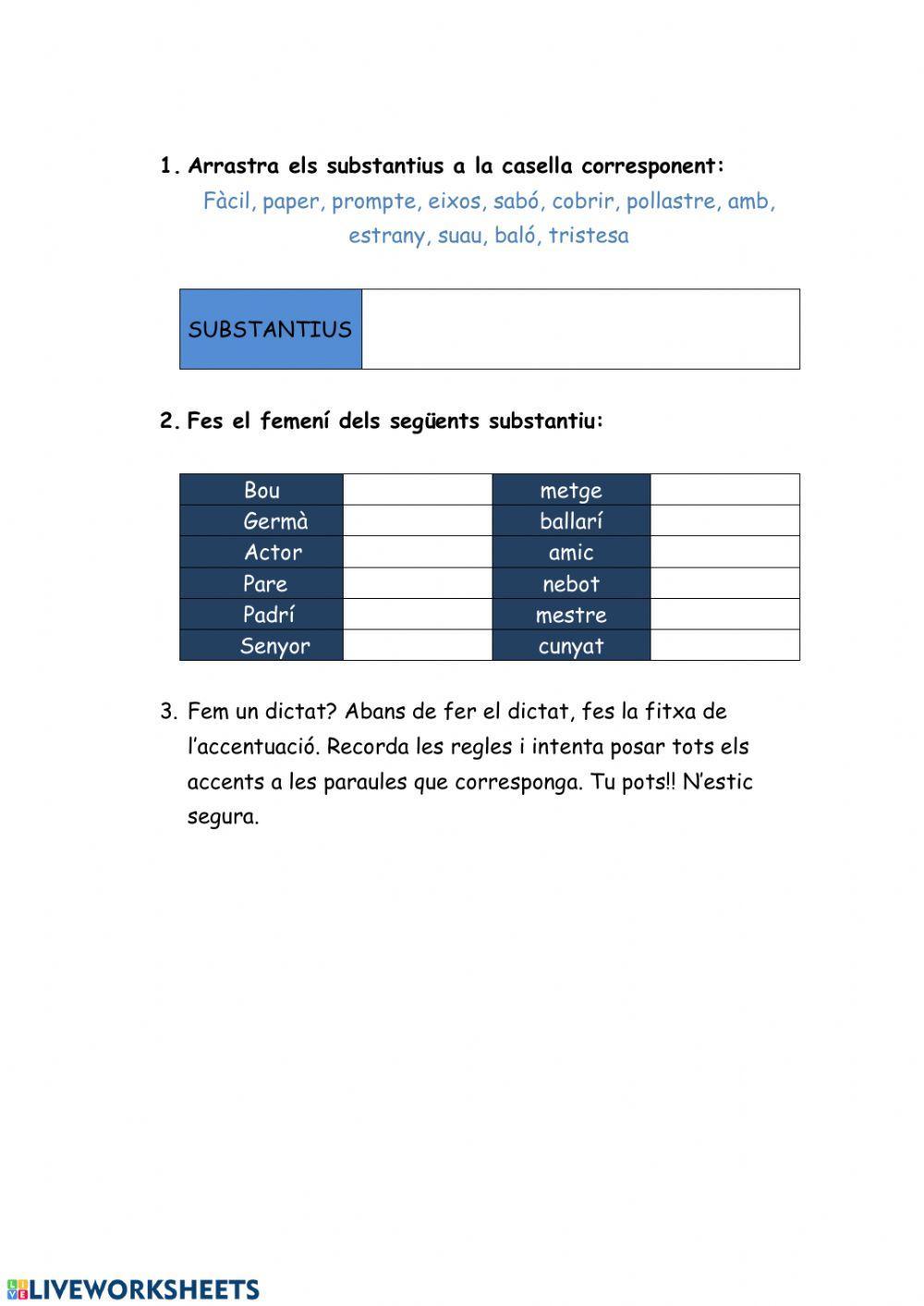 1. Arrastra els substantius a la casella corresponent:

Fàcil, paper, prompte, eixos, sabó, cobrir, pollastre, amb, estrany, suau, baló, tristesa

| SUBSTANTIUS | |
|---|---|

2. Fes el femení dels següents substantiu:

| Bou | | metge | |
|---|---|---|---|
| Germà | | ballarí | |
| Actor | | amic | |
| Pare | | nebot | |
| Padrí | | mestre | |
| Senyor | | cunyat | |

3. Fem un dictat? Abans de fer el dictat, fes la fitxa de l'accentuació. Recorda les regles i intenta posar tots els accents a les paraules que corresponga. Tu pots!! N'estic segura.

LIVEWORKSHEETS